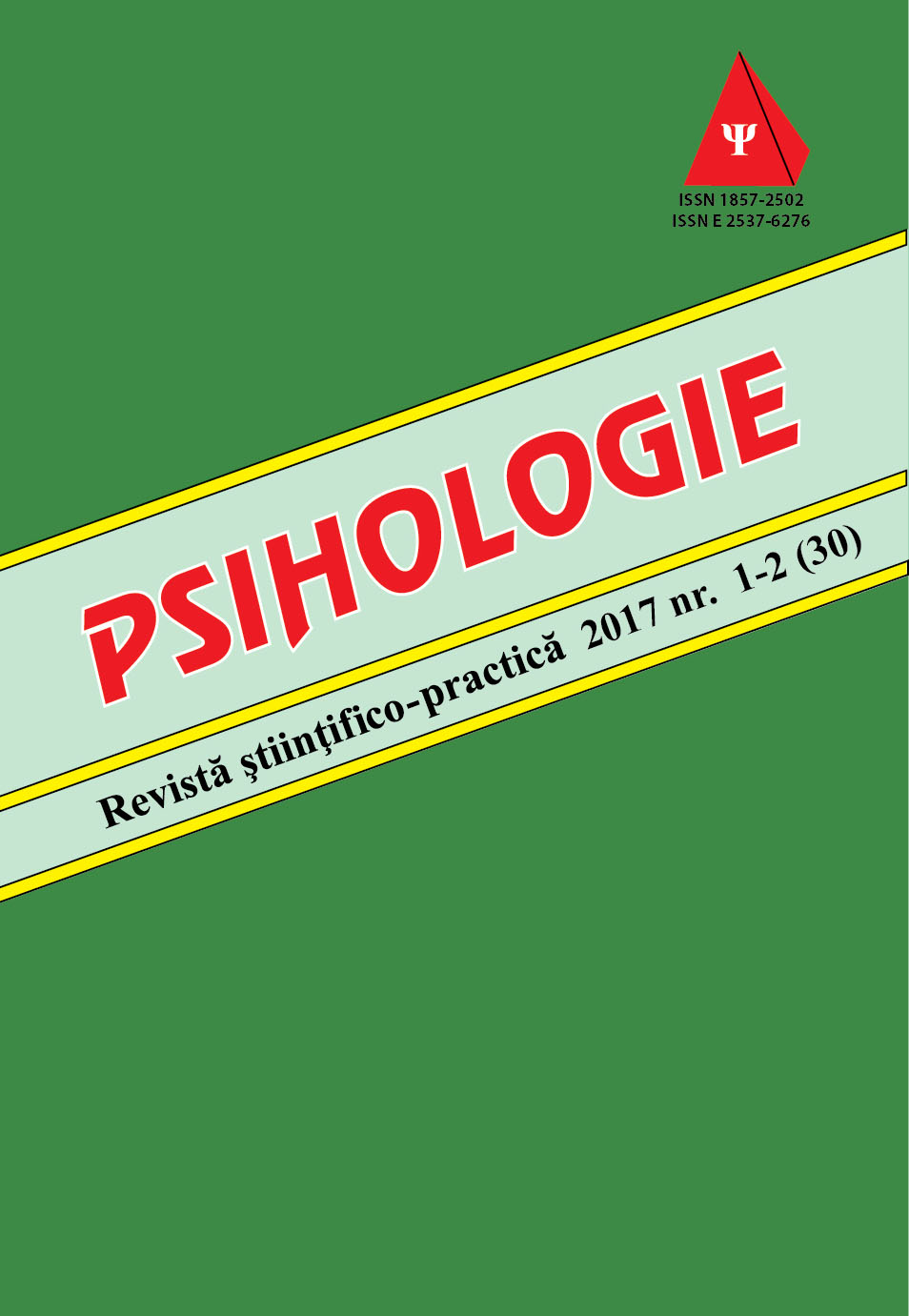 Ψ
ISSN 1857-2502
ISSN E 2537-6276

PSIHOLOGIE

Revistă ştiinţifico-practică 2017 nr. 1-2 (30)